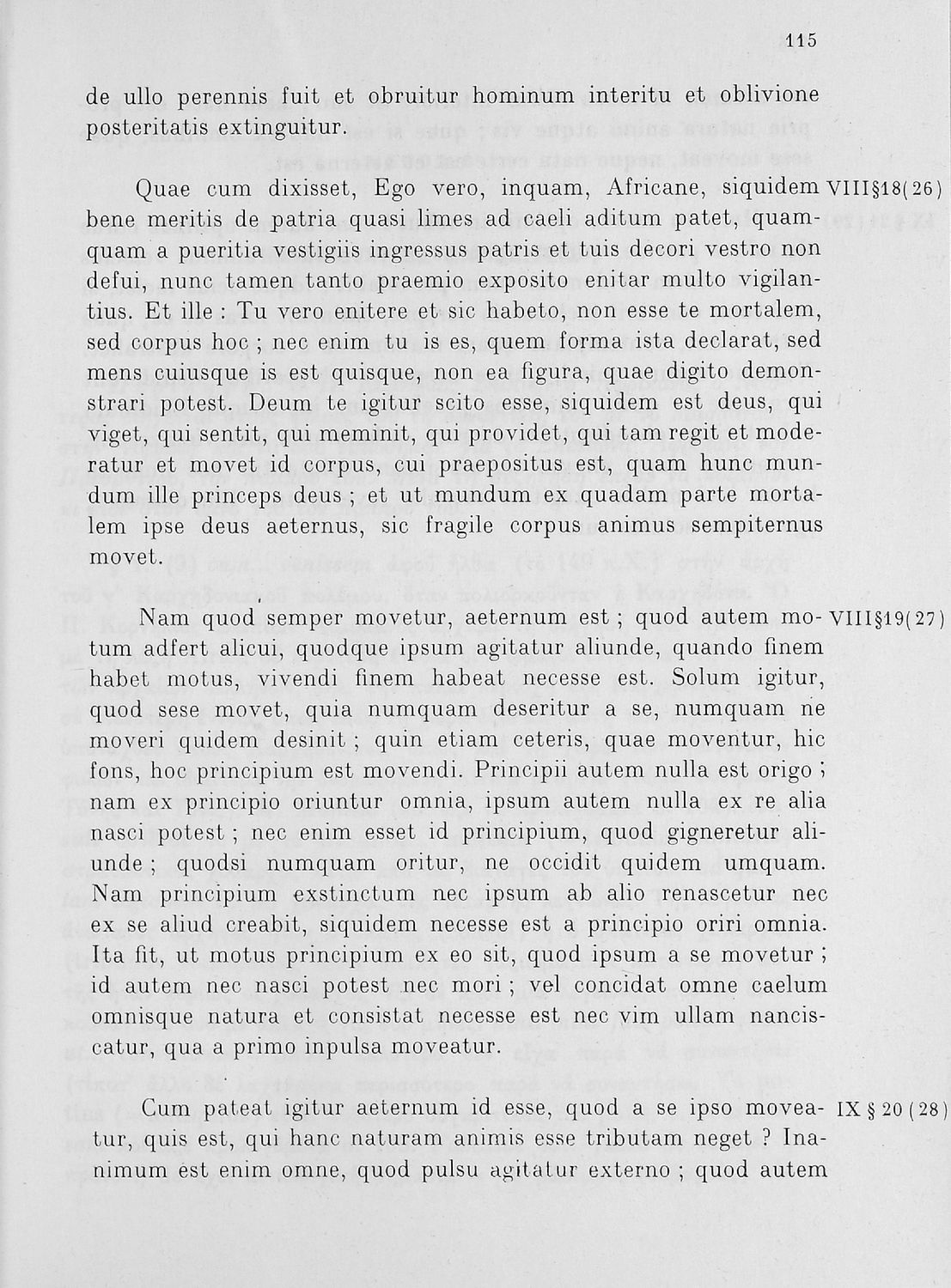 115

de ullo perennis fuit et obruitur hominum interitu et oblivione posteritatis extinguitur.

Quae cum dixisset, Ego vero, inquam, Africane, siquidem bene meritis de patria quasi limes ad caeli aditum patet, quamquam a pueritia vestigiis ingressus patris et tuis decori vestro non defui, nunc tamen tanto praemio exposito enitar multo vigilantius. Et ille : Tu vero enitere et sic habeto, non esse te mortalem, sed corpus hoc ; nec enim tu is es, quem forma ista declarat, sed mens cuiusque is est quisque, non ea figura, quae digito demonstrari potest. Deum te igitur scito esse, siquidem est deus, qui viget, qui sentit, qui meminit, qui providet, qui tam regit et moderatur et movet id corpus, cui praepositus est, quam hunc mundum ille princeps deus ; et ut mundum ex quadam parte mortalem ipse deus aeternus, sic fragile corpus animus sempiternus movet.

VIII§18(26)

Nam quod semper movetur, aeternum est ; quod autem motum adfert alicui, quodque ipsum agitatur aliunde, quando finem habet motus, vivendi finem habeat necesse est. Solum igitur, quod sese movet, quia numquam deseritur a se, numquam ne moveri quidem desinit ; quin etiam ceteris, quae moventur, hic fons, hoc principium est movendi. Principii autem nulla est origo ; nam ex principio oriuntur omnia, ipsum autem nulla ex re alia nasci potest ; nec enim esset id principium, quod gigneretur aliunde ; quodsi numquam oritur, ne occidit quidem umquam. Nam principium exstinctum nec ipsum ab alio renascetur nec ex se aliud creabit, siquidem necesse est a principio oriri omnia. Ita fit, ut motus principium ex eo sit, quod ipsum a se movetur ; id autem nec nasci potest nec mori ; vel concidat omne caelum omnisque natura et consistat necesse est nec vim ullam nanciscatur, qua a primo inpulsa moveatur.

VIII§19(27)

Cum pateat igitur aeternum id esse, quod a se ipso moveatur, quis est, qui hanc naturam animis esse tributam neget ? Inanimum est enim omne, quod pulsu agitatur externo ; quod autem

IX § 20 (28)